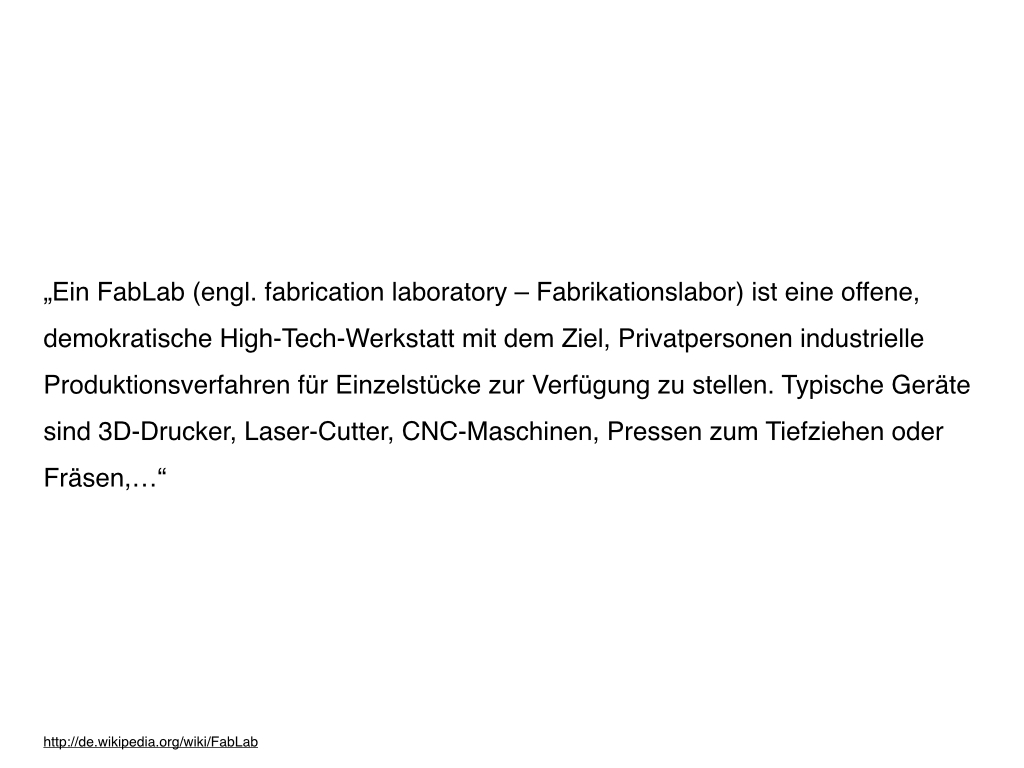 „Ein FabLab (engl. fabrication laboratory – Fabrikationslabor) ist eine offene, demokratische High-Tech-Werkstatt mit dem Ziel, Privatpersonen industrielle Produktionsverfahren für Einzelstücke zur Verfügung zu stellen. Typische Geräte sind 3D-Drucker, Laser-Cutter, CNC-Maschinen, Pressen zum Tiefziehen oder Fräsen,…“

http://de.wikipedia.org/wiki/FabLab